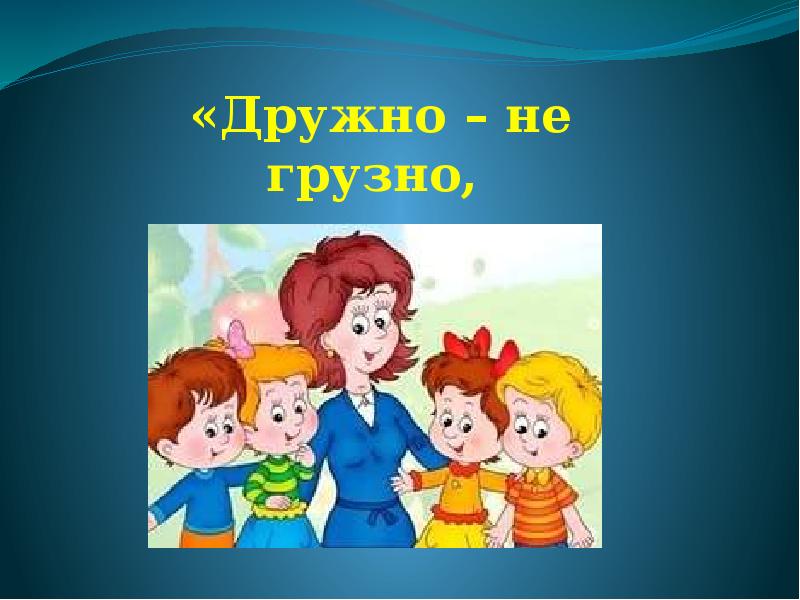 «Дружно – не грузно,